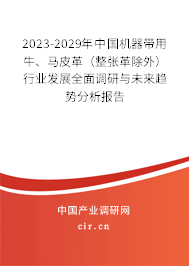 2023-2029年中国机器带用牛、马皮革（整张革除外）行业发展全面调研与未来趋势分析报告

中国产业调研网
cir.cn